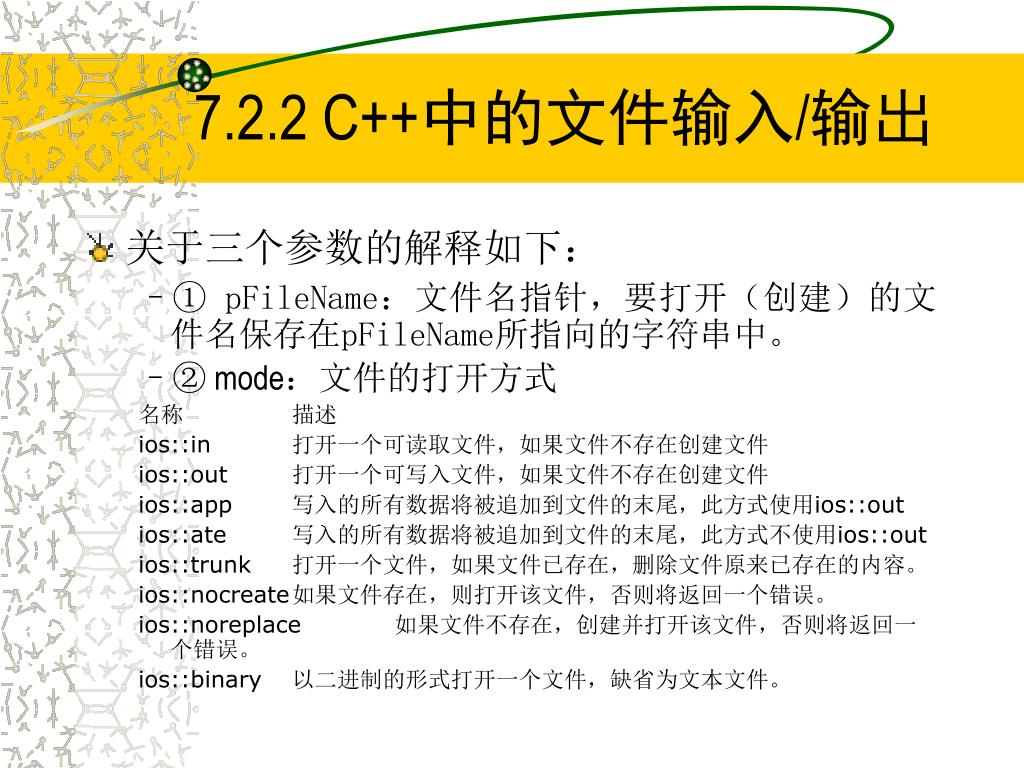 7.2.2 C++中的文件输入/输出

关于三个参数的解释如下：

– ① pFileName：文件名指针，要打开（创建）的文件名保存在pFileName所指向的字符串中。

– ② mode：文件的打开方式

| 名称 | 描述 |
|---|---|
| ios::in | 打开一个可读取文件，如果文件不存在创建文件 |
| ios::out | 打开一个可写入文件，如果文件不存在创建文件 |
| ios::app | 写入的所有数据将被追加到文件的末尾，此方式使用ios::out |
| ios::ate | 写入的所有数据将被追加到文件的末尾，此方式不使用ios::out |
| ios::trunk | 打开一个文件，如果文件已存在，删除文件原来已存在的内容。 |
| ios::nocreate | 如果文件存在，则打开该文件，否则将返回一个错误。 |
| ios::noreplace | 如果文件不存在，创建并打开该文件，否则将返回一个错误。 |
| ios::binary | 以二进制的形式打开一个文件，缺省为文本文件。 |